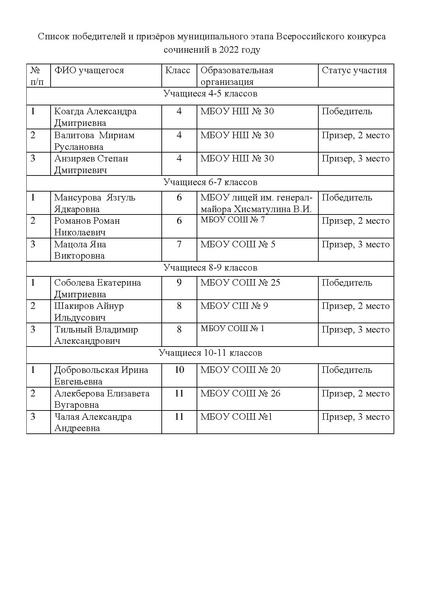 Список победителей и призёров муниципального этапа Всероссийского конкурса сочинений в 2022 году

| № п/п | ФИО учащегося | Класс | Образовательная организация | Статус участия |
|---|---|---|---|---|
| Учащиеся 4-5 классов | | | | |
| 1 | Коагда Александра Дмитриевна | 4 | МБОУ НШ № 30 | Победитель |
| 2 | Валитова Мириам Руслановна | 4 | МБОУ НШ № 30 | Призер, 2 место |
| 3 | Анзиряев Степан Дмитриевич | 4 | МБОУ НШ № 30 | Призер, 3 место |
| Учащиеся 6-7 классов | | | | |
| 1 | Мансурова Язгуль Ядкаровна | 6 | МБОУ лицей им. генерал-майора Хисматулина В.И. | Победитель |
| 2 | Романов Роман Николаевич | 6 | МБОУ СОШ № 7 | Призер, 2 место |
| 3 | Мацола Яна Викторовна | 7 | МБОУ СОШ № 5 | Призер, 3 место |
| Учащиеся 8-9 классов | | | | |
| 1 | Соболева Екатерина Дмитриевна | 9 | МБОУ СОШ № 25 | Победитель |
| 2 | Шакиров Айнур Ильдусович | 8 | МБОУ СШ № 9 | Призер, 2 место |
| 3 | Тильный Владимир Александрович | 8 | МБОУ СОШ № 1 | Призер, 3 место |
| Учащиеся 10-11 классов | | | | |
| 1 | Добровольская Ирина Евгеньевна | 10 | МБОУ СОШ № 20 | Победитель |
| 2 | Алекберова Елизавета Вугаровна | 11 | МБОУ СОШ № 26 | Призер, 2 место |
| 3 | Чалая Александра Андреевна | 11 | МБОУ СОШ №1 | Призер, 3 место |